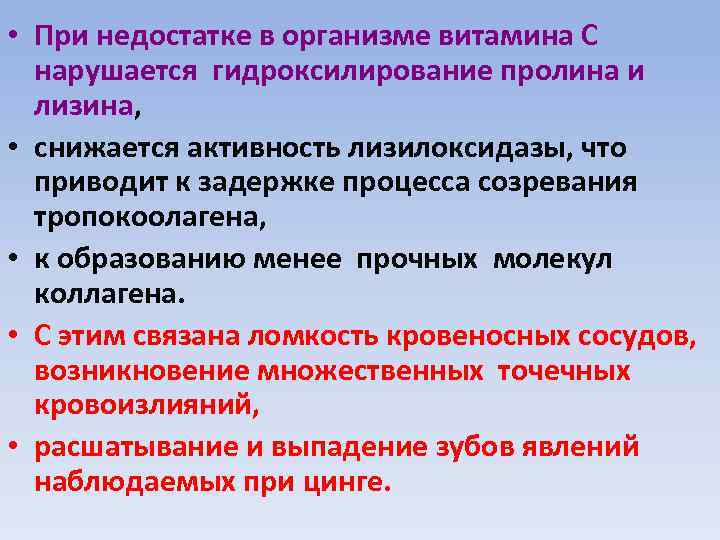 • При недостатке в организме витамина С нарушается гидроксилирование пролина и лизина,

• снижается активность лизилоксидазы, что приводит к задержке процесса созревания тропокоолагена,

• к образованию менее прочных молекул коллагена.

• С этим связана ломкость кровеносных сосудов, возникновение множественных точечных кровоизлияний,

• расшатывание и выпадение зубов явлений наблюдаемых при цинге.